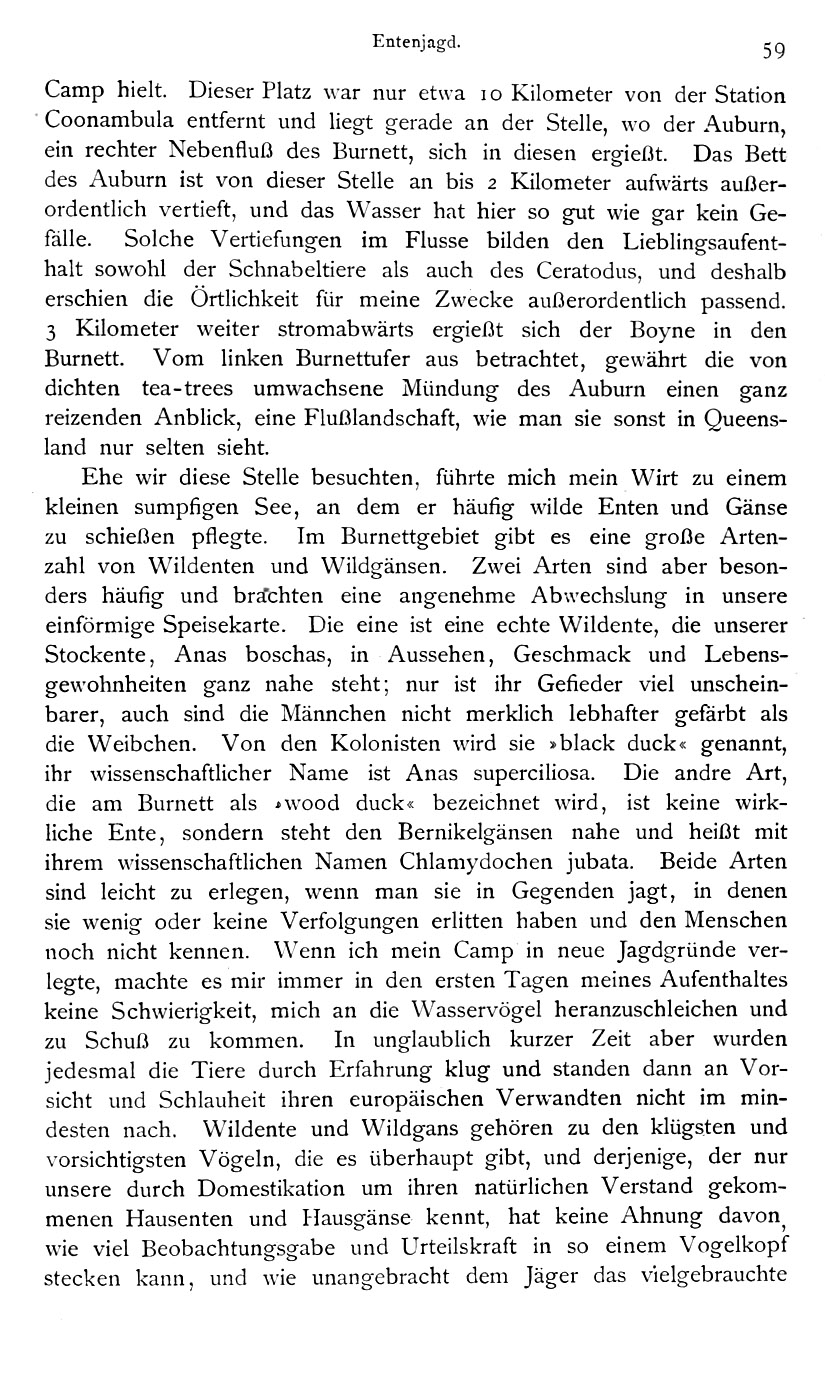 Entenjagd.

59

Camp hielt. Dieser Platz war nur etwa 10 Kilometer von der Station Coonambula entfernt und liegt gerade an der Stelle, wo der Auburn, ein rechter Nebenfluß des Burnett, sich in diesen ergießt. Das Bett des Auburn ist von dieser Stelle an bis 2 Kilometer aufwärts außerordentlich vertieft, und das Wasser hat hier so gut wie gar kein Gefälle. Solche Vertiefungen im Flusse bilden den Lieblingsaufenthalt sowohl der Schnabeltiere als auch des Ceratodus, und deshalb erschien die Örtlichkeit für meine Zwecke außerordentlich passend. 3 Kilometer weiter stromabwärts ergießt sich der Boyne in den Burnett. Vom linken Burnettufer aus betrachtet, gewährt die von dichten tea-trees umwachsene Mündung des Auburn einen ganz reizenden Anblick, eine Flußlandschaft, wie man sie sonst in Queensland nur selten sieht.

Ehe wir diese Stelle besuchten, führte mich mein Wirt zu einem kleinen sumpfigen See, an dem er häufig wilde Enten und Gänse zu schießen pflegte. Im Burnettgebiet gibt es eine große Artenzahl von Wildenten und Wildgänsen. Zwei Arten sind aber besonders häufig und brachten eine angenehme Abwechslung in unsere einförmige Speisekarte. Die eine ist eine echte Wildente, die unserer Stockente, Anas boschas, in Aussehen, Geschmack und Lebensgewohnheiten ganz nahe steht; nur ist ihr Gefieder viel unscheinbarer, auch sind die Männchen nicht merklich lebhafter gefärbt als die Weibchen. Von den Kolonisten wird sie »black duck« genannt, ihr wissenschaftlicher Name ist Anas superciliosa. Die andre Art, die am Burnett als »wood duck« bezeichnet wird, ist keine wirkliche Ente, sondern steht den Bernikelgänsen nahe und heißt mit ihrem wissenschaftlichen Namen Chlamydochen jubata. Beide Arten sind leicht zu erlegen, wenn man sie in Gegenden jagt, in denen sie wenig oder keine Verfolgungen erlitten haben und den Menschen noch nicht kennen. Wenn ich mein Camp in neue Jagdgründe verlegte, machte es mir immer in den ersten Tagen meines Aufenthaltes keine Schwierigkeit, mich an die Wasservögel heranzuschleichen und zu Schuß zu kommen. In unglaublich kurzer Zeit aber wurden jedesmal die Tiere durch Erfahrung klug und standen dann an Vorsicht und Schlauheit ihren europäischen Verwandten nicht im mindesten nach. Wildente und Wildgans gehören zu den klügsten und vorsichtigsten Vögeln, die es überhaupt gibt, und derjenige, der nur unsere durch Domestikation um ihren natürlichen Verstand gekommenen Hausenten und Hausgänse kennt, hat keine Ahnung davon, wie viel Beobachtungsgabe und Urteilskraft in so einem Vogelkopf stecken kann, und wie unangebracht dem Jäger das vielgebrauchte